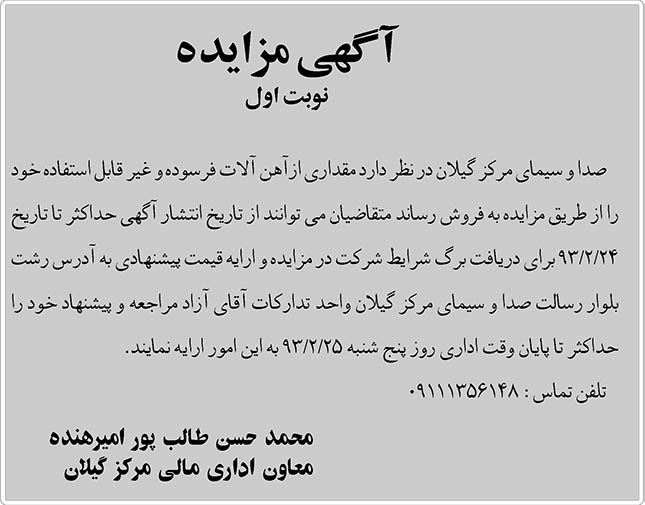 آگهی مزایده
نوبت اول

صدا و سیمای مرکز گیلان در نظر دارد مقداری از آهن آلات فرسوده و غیر قابل استفاده خود را از طریق مزایده به فروش رساند متقاضیان می توانند از تاریخ انتشار آگهی حداکثر تا تاریخ ۹۳/۲/۲۴ برای دریافت برگ شرایط شرکت در مزایده و ارایه قیمت پیشنهادی به آدرس رشت بلوار رسالت صدا و سیمای مرکز گیلان واحد تدارکات آقای آزاد مراجعه و پیشنهاد خود را حداکثر تا پایان وقت اداری روز پنج شنبه ۹۳/۲/۲۵ به این امور ارایه نمایند.

تلفن تماس : ۰۹۱۱۱۳۵۶۱۴۸

محمد حسن طالب پور امیرهنده
معاون اداری مالی مرکز گیلان